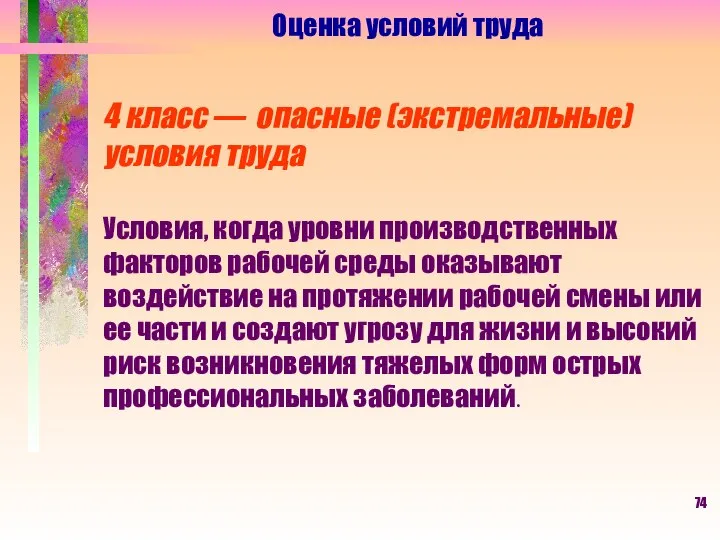 Оценка условий труда

4 класс — опасные (экстремальные) условия труда

Условия, когда уровни производственных факторов рабочей среды оказывают воздействие на протяжении рабочей смены или ее части и создают угрозу для жизни и высокий риск возникновения тяжелых форм острых профессиональных заболеваний.

74